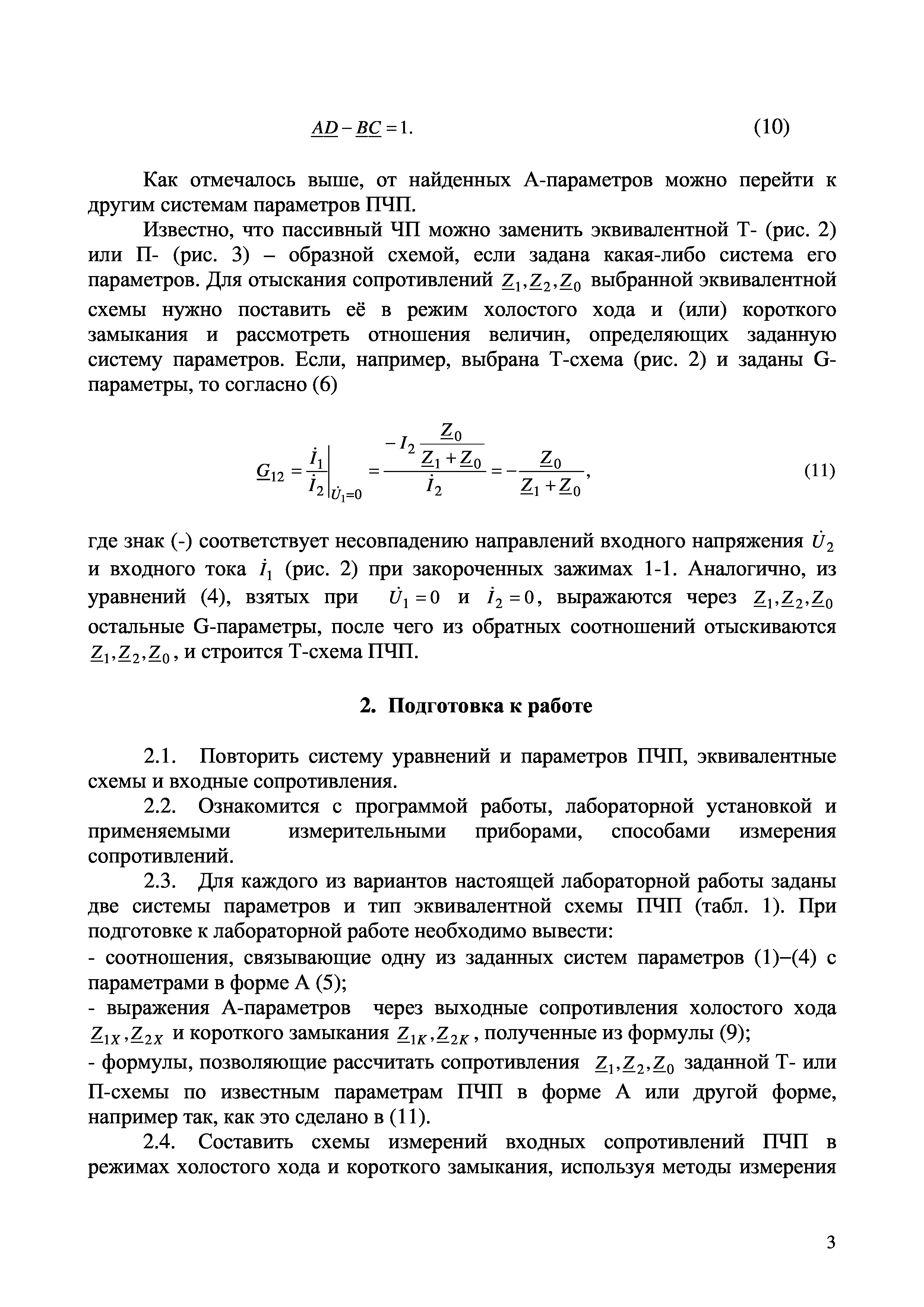 $\underline{AD} - \underline{BC} = 1.$ (10)

Как отмечалось выше, от найденных А-параметров можно перейти к другим системам параметров ПЧП.

Известно, что пассивный ЧП можно заменить эквивалентной Т- (рис. 2) или П- (рис. 3) – образной схемой, если задана какая-либо система его параметров. Для отыскания сопротивлений $\underline{Z}_1, \underline{Z}_2, \underline{Z}_0$ выбранной эквивалентной схемы нужно поставить её в режим холостого хода и (или) короткого замыкания и рассмотреть отношения величин, определяющих заданную систему параметров. Если, например, выбрана Т-схема (рис. 2) и заданы G-параметры, то согласно (6)

$\underline{G}_{12} = \left.\frac{\dot{I}_1}{\dot{I}_2}\right|_{\dot{U}_1=0} = \frac{-\dot{I}_2 \frac{\underline{Z}_0}{\underline{Z}_1 + \underline{Z}_0}}{\dot{I}_2} = -\frac{\underline{Z}_0}{\underline{Z}_1 + \underline{Z}_0},$ (11)

где знак (-) соответствует несовпадению направлений входного напряжения $\dot{U}_2$ и входного тока $\dot{I}_1$ (рис. 2) при закороченных зажимах 1-1. Аналогично, из уравнений (4), взятых при $\dot{U}_1 = 0$ и $\dot{I}_2 = 0$, выражаются через $\underline{Z}_1, \underline{Z}_2, \underline{Z}_0$ остальные G-параметры, после чего из обратных соотношений отыскиваются $\underline{Z}_1, \underline{Z}_2, \underline{Z}_0$, и строится Т-схема ПЧП.

2. Подготовка к работе

2.1. Повторить систему уравнений и параметров ПЧП, эквивалентные схемы и входные сопротивления.

2.2. Ознакомится с программой работы, лабораторной установкой и применяемыми измерительными приборами, способами измерения сопротивлений.

2.3. Для каждого из вариантов настоящей лабораторной работы заданы две системы параметров и тип эквивалентной схемы ПЧП (табл. 1). При подготовке к лабораторной работе необходимо вывести:
- соотношения, связывающие одну из заданных систем параметров (1)–(4) с параметрами в форме А (5);
- выражения А-параметров через выходные сопротивления холостого хода $\underline{Z}_{1X}, \underline{Z}_{2X}$ и короткого замыкания $\underline{Z}_{1K}, \underline{Z}_{2K}$, полученные из формулы (9);
- формулы, позволяющие рассчитать сопротивления $\underline{Z}_1, \underline{Z}_2, \underline{Z}_0$ заданной Т- или П-схемы по известным параметрам ПЧП в форме А или другой форме, например так, как это сделано в (11).

2.4. Составить схемы измерений входных сопротивлений ПЧП в режимах холостого хода и короткого замыкания, используя методы измерения

3